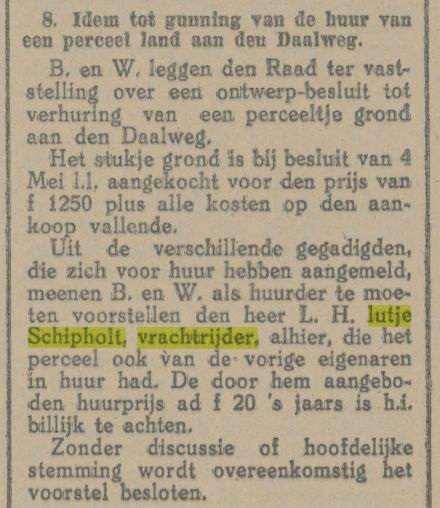 8. Idem tot gunning van de huur van een perceel land aan den Daalweg.

B. en W. leggen den Raad ter vaststelling over een ontwerp-besluit tot verhuring van een perceeltje grond aan den Daalweg.

Het stukje grond is bij besluit van 4 Mei l.l. aangekocht voor den prijs van f 1250 plus alle kosten op den aankoop vallende.

Uit de verschillende gegadigden, die zich voor huur hebben aangemeld, meenen B. en W. als huurder te moeten voorstellen den heer L. H. lutje Schipholt, vrachtrijder, alhier, die het perceel ook van de vorige eigenaren in huur had. De door hem aangeboden huurprijs ad f 20 's jaars is h.i. billijk te achten.

Zonder discussie of hoofdelijke stemming wordt overeenkomstig het voorstel besloten.